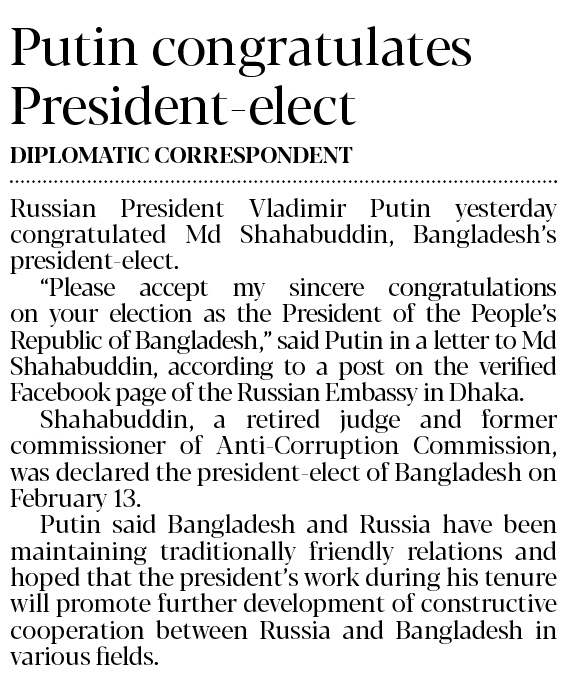 Putin congratulates President-elect

DIPLOMATIC CORRESPONDENT

Russian President Vladimir Putin yesterday congratulated Md Shahabuddin, Bangladesh's president-elect.

"Please accept my sincere congratulations on your election as the President of the People's Republic of Bangladesh," said Putin in a letter to Md Shahabuddin, according to a post on the verified Facebook page of the Russian Embassy in Dhaka.

Shahabuddin, a retired judge and former commissioner of Anti-Corruption Commission, was declared the president-elect of Bangladesh on February 13.

Putin said Bangladesh and Russia have been maintaining traditionally friendly relations and hoped that the president's work during his tenure will promote further development of constructive cooperation between Russia and Bangladesh in various fields.